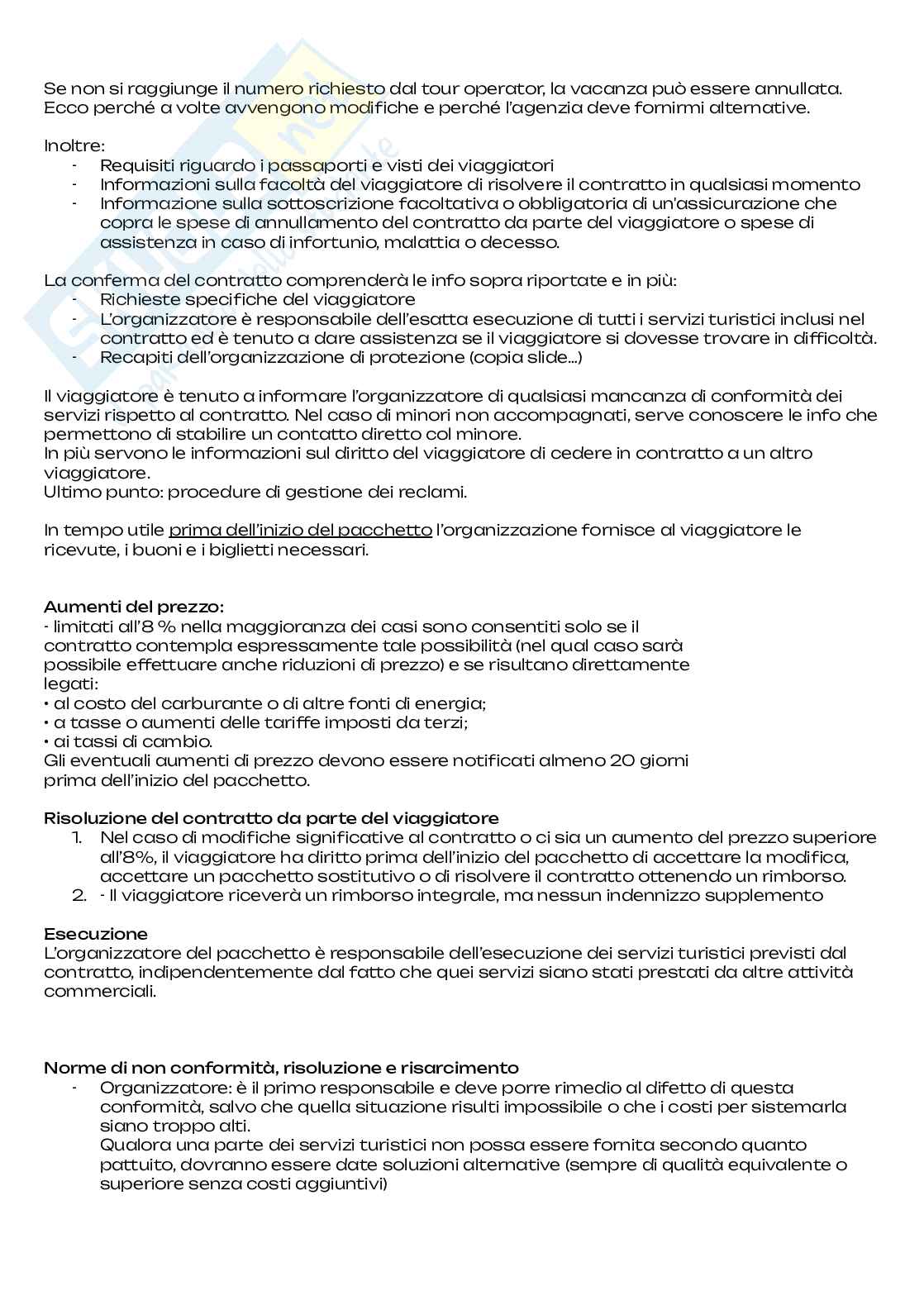 Se non si raggiunge il numero richiesto dal tour operator, la vacanza può essere annullata. Ecco perché a volte avvengono modifiche e perché l'agenzia deve fornirmi alternative.

Inoltre:
- Requisiti riguardo i passaporti e visti dei viaggiatori
- Informazioni sulla facoltà del viaggiatore di risolvere il contratto in qualsiasi momento
- Informazione sulla sottoscrizione facoltativa o obbligatoria di un'assicurazione che copra le spese di annullamento del contratto da parte del viaggiatore o spese di assistenza in caso di infortunio, malattia o decesso.

La conferma del contratto comprenderà le info sopra riportate e in più:
- Richieste specifiche del viaggiatore
- L'organizzatore è responsabile dell'esatta esecuzione di tutti i servizi turistici inclusi nel contratto ed è tenuto a dare assistenza se il viaggiatore si dovesse trovare in difficoltà.
- Recapiti dell'organizzazione di protezione (copia slide...)

Il viaggiatore è tenuto a informare l'organizzatore di qualsiasi mancanza di conformità dei servizi rispetto al contratto. Nel caso di minori non accompagnati, serve conoscere le info che permettono di stabilire un contatto diretto col minore.
In più servono le informazioni sul diritto del viaggiatore di cedere in contratto a un altro viaggiatore.
Ultimo punto: procedure di gestione dei reclami.

In tempo utile prima dell'inizio del pacchetto l'organizzazione fornisce al viaggiatore le ricevute, i buoni e i biglietti necessari.

Aumenti del prezzo:
- limitati all'8 % nella maggioranza dei casi sono consentiti solo se il contratto contempla espressamente tale possibilità (nel qual caso sarà possibile effettuare anche riduzioni di prezzo) e se risultano direttamente legati:
• al costo del carburante o di altre fonti di energia;
• a tasse o aumenti delle tariffe imposti da terzi;
• ai tassi di cambio.
Gli eventuali aumenti di prezzo devono essere notificati almeno 20 giorni prima dell'inizio del pacchetto.

Risoluzione del contratto da parte del viaggiatore
1. Nel caso di modifiche significative al contratto o ci sia un aumento del prezzo superiore all'8%, il viaggiatore ha diritto prima dell'inizio del pacchetto di accettare la modifica, accettare un pacchetto sostitutivo o di risolvere il contratto ottenendo un rimborso.
2. - Il viaggiatore riceverà un rimborso integrale, ma nessun indennizzo supplemento

Esecuzione
L'organizzatore del pacchetto è responsabile dell'esecuzione dei servizi turistici previsti dal contratto, indipendentemente dal fatto che quei servizi siano stati prestati da altre attività commerciali.

Norme di non conformità, risoluzione e risarcimento
- Organizzatore: è il primo responsabile e deve porre rimedio al difetto di questa conformità, salvo che quella situazione risulti impossibile o che i costi per sistemarla siano troppo alti.
Qualora una parte dei servizi turistici non possa essere fornita secondo quanto pattuito, dovranno essere date soluzioni alternative (sempre di qualità equivalente o superiore senza costi aggiuntivi)